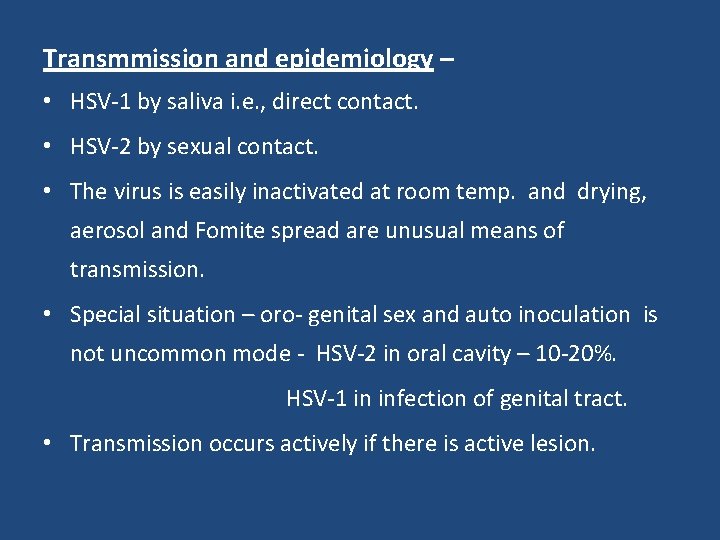 Transmmission and epidemiology –

• HSV-1 by saliva i.e., direct contact.

• HSV-2 by sexual contact.

• The virus is easily inactivated at room temp. and drying, aerosol and Fomite spread are unusual means of transmission.

• Special situation – oro- genital sex and auto inoculation is not uncommon mode - HSV-2 in oral cavity – 10-20%.

HSV-1 in infection of genital tract.

• Transmission occurs actively if there is active lesion.